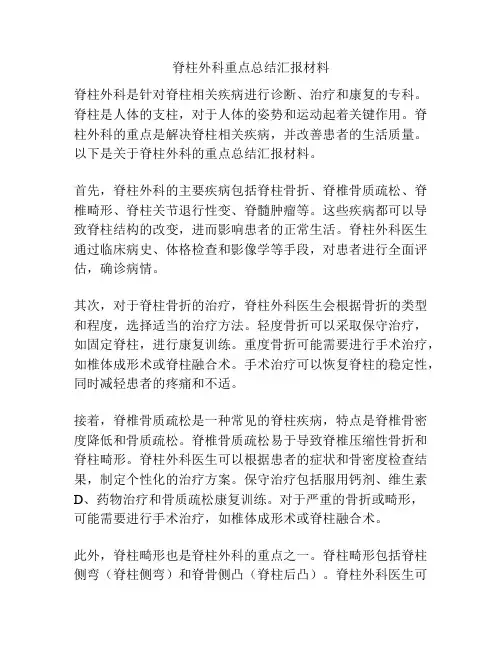 脊柱外科重点总结汇报材料

脊柱外科是针对脊柱相关疾病进行诊断、治疗和康复的专科。脊柱是人体的支柱，对于人体的姿势和运动起着关键作用。脊柱外科的重点是解决脊柱相关疾病，并改善患者的生活质量。以下是关于脊柱外科的重点总结汇报材料。

首先，脊柱外科的主要疾病包括脊柱骨折、脊椎骨质疏松、脊椎畸形、脊柱关节退行性变、脊髓肿瘤等。这些疾病都可以导致脊柱结构的改变，进而影响患者的正常生活。脊柱外科医生通过临床病史、体格检查和影像学等手段，对患者进行全面评估，确诊病情。

其次，对于脊柱骨折的治疗，脊柱外科医生会根据骨折的类型和程度，选择适当的治疗方法。轻度骨折可以采取保守治疗，如固定脊柱，进行康复训练。重度骨折可能需要进行手术治疗，如椎体成形术或脊柱融合术。手术治疗可以恢复脊柱的稳定性，同时减轻患者的疼痛和不适。

接着，脊椎骨质疏松是一种常见的脊柱疾病，特点是脊椎骨密度降低和骨质疏松。脊椎骨质疏松易于导致脊椎压缩性骨折和脊柱畸形。脊柱外科医生可以根据患者的症状和骨密度检查结果，制定个性化的治疗方案。保守治疗包括服用钙剂、维生素D、药物治疗和骨质疏松康复训练。对于严重的骨折或畸形，可能需要进行手术治疗，如椎体成形术或脊柱融合术。

此外，脊柱畸形也是脊柱外科的重点之一。脊柱畸形包括脊柱侧弯（脊柱侧弯）和脊骨侧凸（脊柱后凸）。脊柱外科医生可